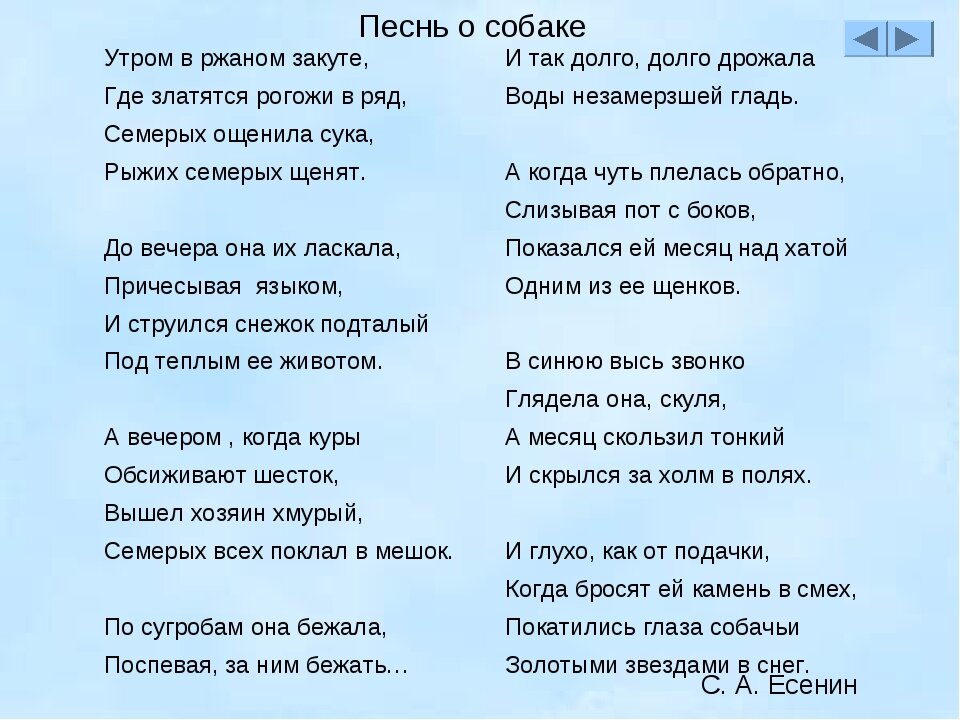 Песнь о собаке

Утром в ржаном закуте,
Где златятся рогожи в ряд,
Семерых ощенила сука,
Рыжих семерых щенят.

До вечера она их ласкала,
Причесывая языком,
И струился снежок подталый
Под теплым ее животом.

А вечером , когда куры
Обсиживают шесток,
Вышел хозяин хмурый,
Семерых всех поклал в мешок.

По сугробам она бежала,
Поспевая, за ним бежать…

И так долго, долго дрожала
Воды незамерзшей гладь.

А когда чуть плелась обратно,
Слизывая пот с боков,
Показался ей месяц над хатой
Одним из ее щенков.

В синюю высь звонко
Глядела она, скуля,
А месяц скользил тонкий
И скрылся за холм в полях.

И глухо, как от подачки,
Когда бросят ей камень в смех,
Покатились глаза собачьи
Золотыми звездами в снег.

С. А. Есенин